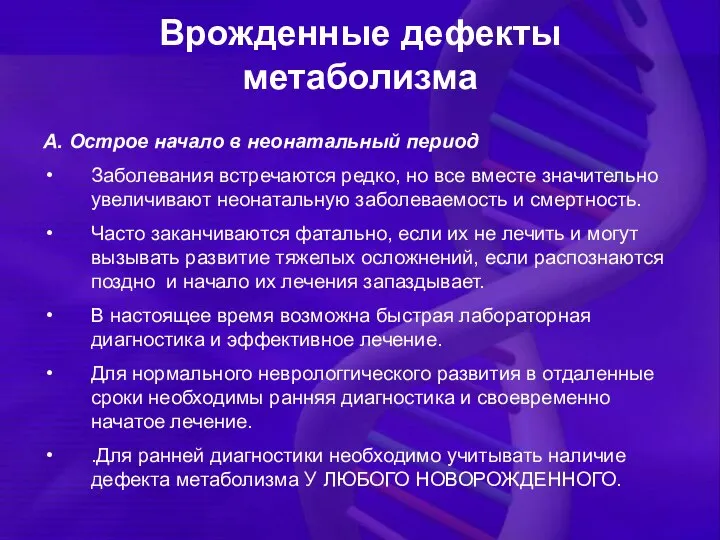 Врожденные дефекты метаболизма

А. Острое начало в неонатальный период

• Заболевания встречаются редко, но все вместе значительно увеличивают неонатальную заболеваемость и смертность.

• Часто заканчиваются фатально, если их не лечить и могут вызывать развитие тяжелых осложнений, если распознаются поздно и начало их лечения запаздывает.

• В настоящее время возможна быстрая лабораторная диагностика и эффективное лечение.

• Для нормального неврологгического развития в отдаленные сроки необходимы ранняя диагностика и своевременно начатое лечение.

• .Для ранней диагностики необходимо учитывать наличие дефекта метаболизма У ЛЮБОГО НОВОРОЖДЕННОГО.